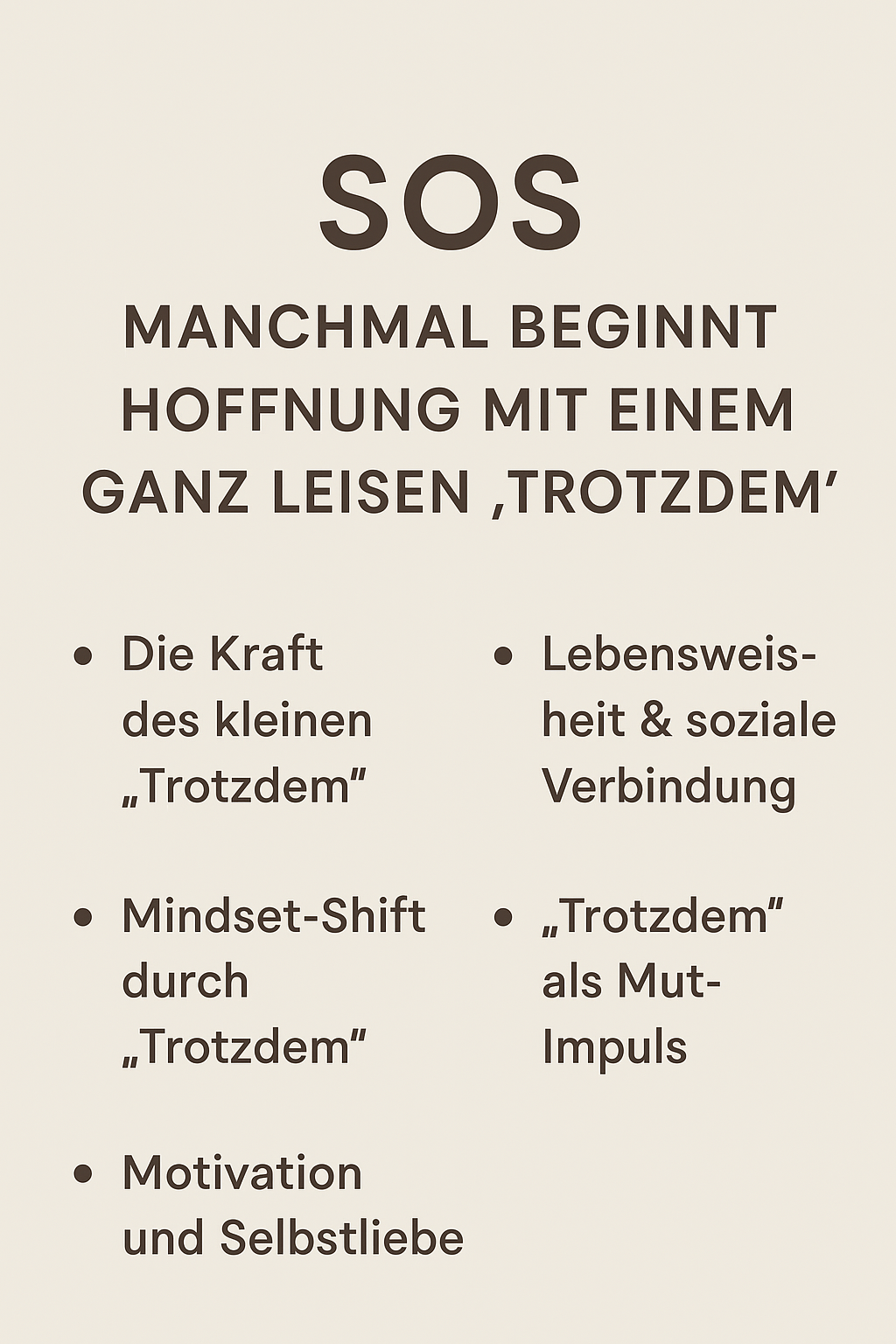 SOS

MANCHMAL BEGINNT HOFFNUNG MIT EINEM GANZ LEISEN ‚TROTZDEM'

• Die Kraft des kleinen „Trotzdem“

• Mindset-Shift durch „Trotzdem“

• Motivation und Selbstliebe

• Lebensweisheit & soziale Verbindung

• „Trotzdem“ als Mut-Impuls